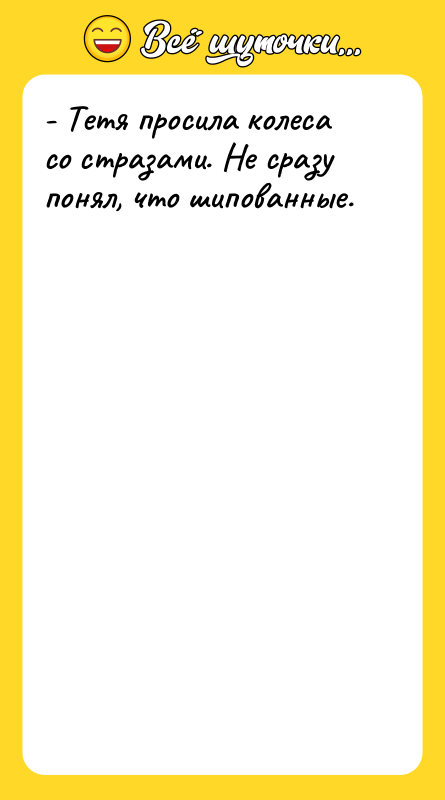 Всё шуточки...

- Тетя просила колеса со стразами. Не сразу понял, что шипованные.